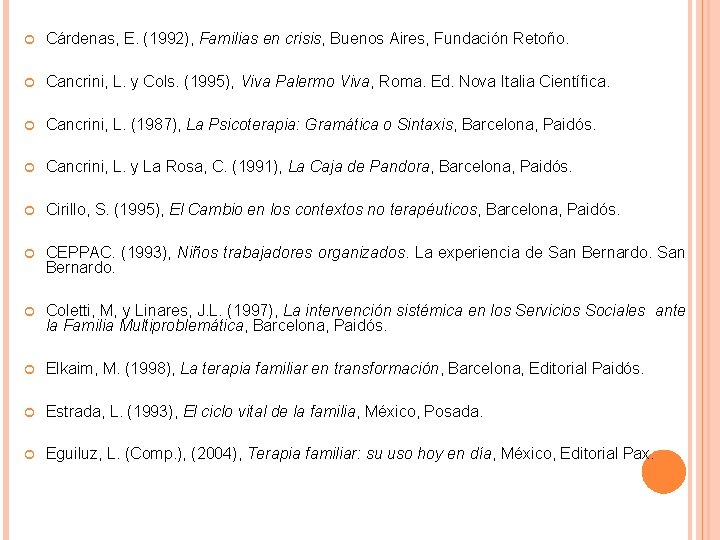 Cárdenas, E. (1992), Familias en crisis, Buenos Aires, Fundación Retoño.

Cancrini, L. y Cols. (1995), Viva Palermo Viva, Roma. Ed. Nova Italia Científica.

Cancrini, L. (1987), La Psicoterapia: Gramática o Sintaxis, Barcelona, Paidós.

Cancrini, L. y La Rosa, C. (1991), La Caja de Pandora, Barcelona, Paidós.

Cirillo, S. (1995), El Cambio en los contextos no terapéuticos, Barcelona, Paidós.

CEPPAC. (1993), Niños trabajadores organizados. La experiencia de San Bernardo. San Bernardo.

Coletti, M, y Linares, J.L. (1997), La intervención sistémica en los Servicios Sociales ante la Familia Multiproblemática, Barcelona, Paidós.

Elkaim, M. (1998), La terapia familiar en transformación, Barcelona, Editorial Paidós.

Estrada, L. (1993), El ciclo vital de la familia, México, Posada.

Eguiluz, L. (Comp.), (2004), Terapia familiar: su uso hoy en día, México, Editorial Pax.